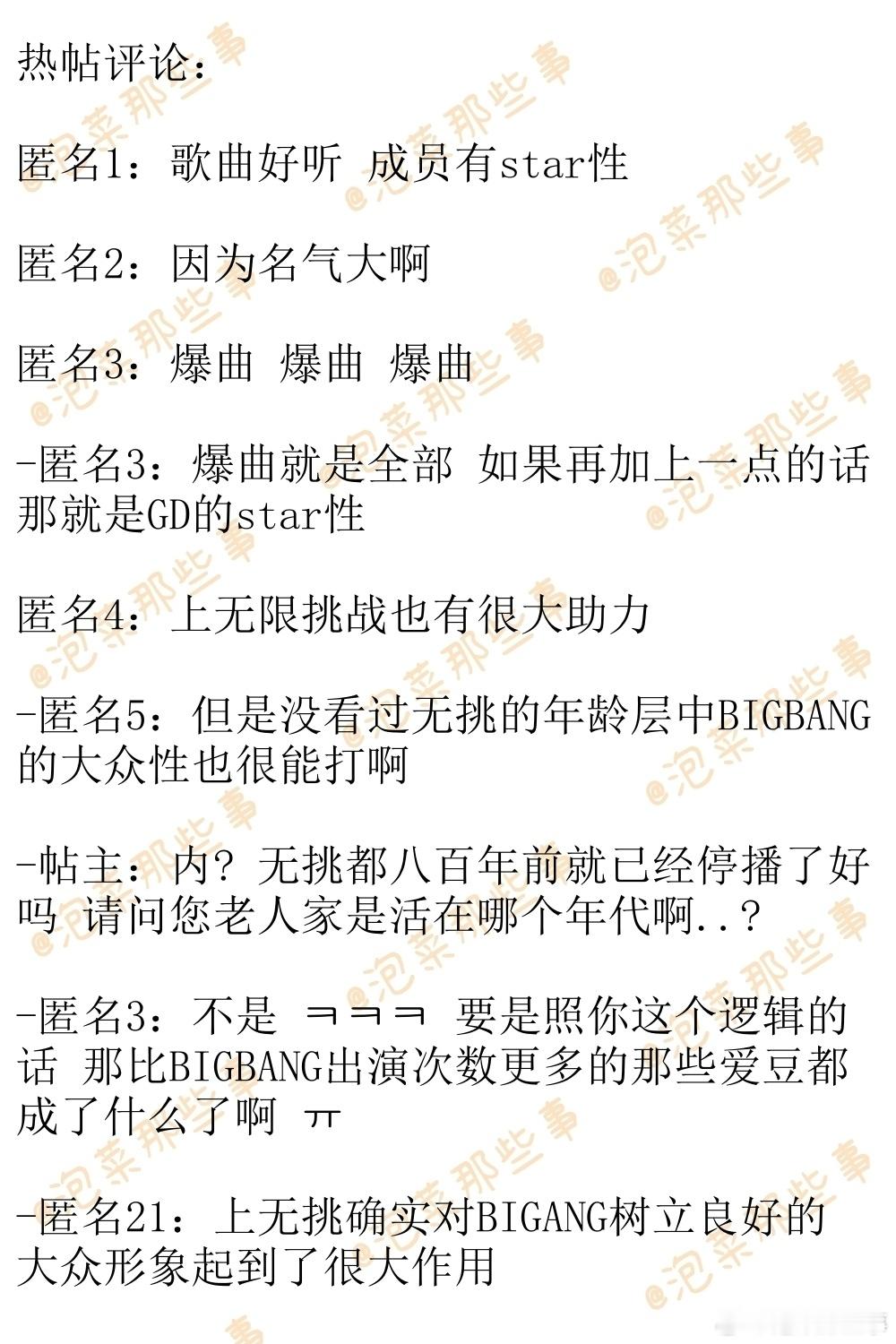 热帖评论：

匿名1：歌曲好听 成员有star性

匿名2：因为名气大啊

匿名3：爆曲 爆曲 爆曲

-匿名3：爆曲就是全部 如果再加上一点的话那就是GD的star性

匿名4：上无限挑战也有很大助力

-匿名5：但是没看过无挑的年龄层中BIGBANG的大众性也很能打啊

-帖主：内？无挑都八百年前就已经停播了好吗 请问您老人家是活在哪个年代啊..？

-匿名3：不是 ㅋㅋㅋ 要是照你这个逻辑的话 那比BIGBANG出演次数更多的那些爱豆都成了什么了啊 ㅠ

-匿名21：上无挑确实对BIGANG树立良好的大众形象起到了很大作用

@泡菜那些事